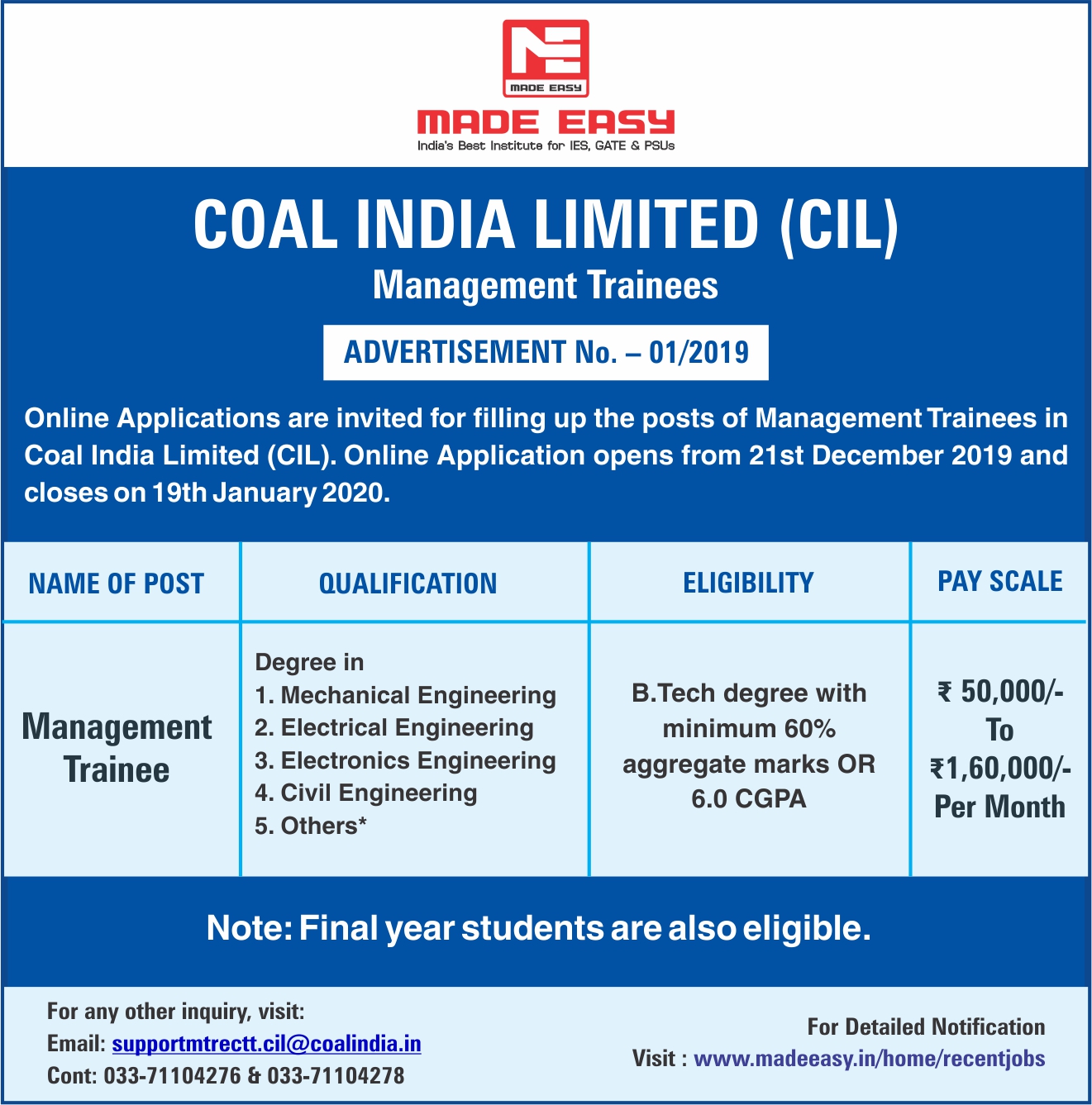 MADE EASY

MADE EASY
India's Best Institute for IES, GATE & PSUs

COAL INDIA LIMITED (CIL)
Management Trainees

ADVERTISEMENT No. – 01/2019

Online Applications are invited for filling up the posts of Management Trainees in Coal India Limited (CIL). Online Application opens from 21st December 2019 and closes on 19th January 2020.

| NAME OF POST | QUALIFICATION | ELIGIBILITY | PAY SCALE |
|---|---|---|---|
| Management Trainee | Degree in 1. Mechanical Engineering 2. Electrical Engineering 3. Electronics Engineering 4. Civil Engineering 5. Others* | B.Tech degree with minimum 60% aggregate marks OR 6.0 CGPA | ₹ 50,000/- To ₹1,60,000/- Per Month |

Note: Final year students are also eligible.

For any other inquiry, visit:
Email: supportmtrectt.cil@coalindia.in
Cont: 033-71104276 & 033-71104278

For Detailed Notification
Visit : www.madeeasy.in/home/recentjobs